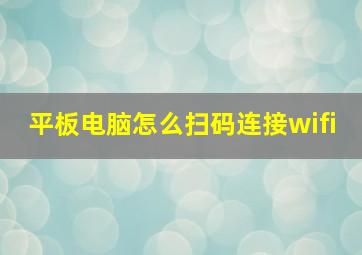 平板电脑怎么扫码连接wifi